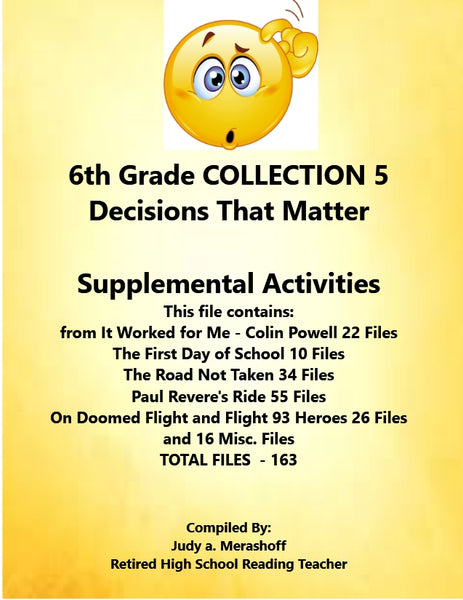 6th Grade COLLECTION 5
Decisions That Matter

Supplemental Activities
This file contains:
from It Worked for Me - Colin Powell 22 Files
The First Day of School 10 Files
The Road Not Taken 34 Files
Paul Revere's Ride 55 Files
On Doomed Flight and Flight 93 Heroes 26 Files
and 16 Misc. Files
TOTAL FILES - 163

Compiled By:
Judy a. Merashoff
Retired High School Reading Teacher